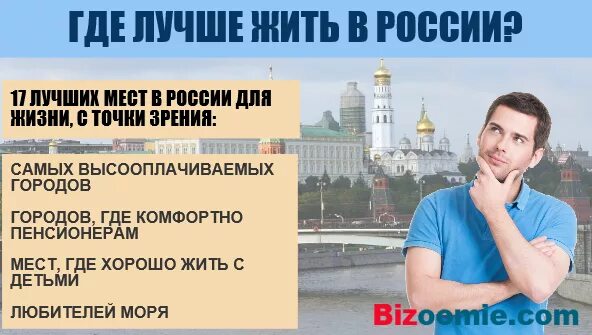 ГДЕ ЛУЧШЕ ЖИТЬ В РОССИИ?

17 ЛУЧШИХ МЕСТ В РОССИИ ДЛЯ ЖИЗНИ, С ТОЧКИ ЗРЕНИЯ:

САМЫХ ВЫСООПЛАЧИВАЕМЫХ ГОРОДОВ

ГОРОДОВ, ГДЕ КОМФОРТНО ПЕНСИОНЕРАМ

МЕСТ, ГДЕ ХОРОШО ЖИТЬ С ДЕТЬМИ

ЛЮБИТЕЛЕЙ МОРЯ

Bizoomie.com